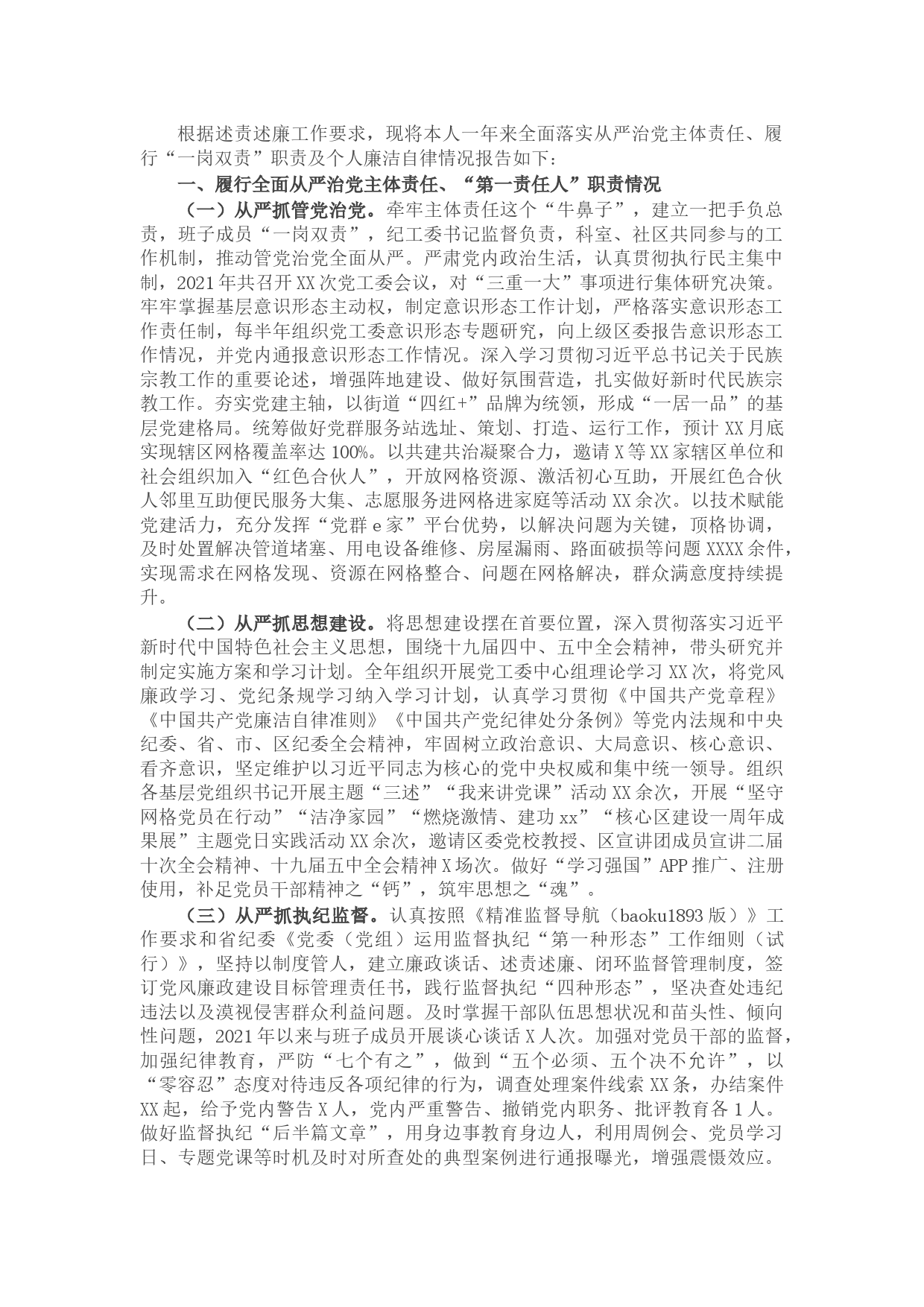 根据述责述廉工作要求，现将本人一年来全面落实从严治党主体责任、履行“一岗双责”职责及个人廉洁自律情况报告如下：

一、履行全面从严治党主体责任、“第一责任人”职责情况

（一）从严抓管党治党。牵牢主体责任这个“牛鼻子”，建立一把手负总责，班子成员“一岗双责”，纪工委书记监督负责，科室、社区共同参与的工作机制，推动管党治党全面从严。严肃党内政治生活，认真贯彻执行民主集中制，2021年共召开XX次党工委会议，对“三重一大”事项进行集体研究决策。牢牢掌握基层意识形态主动权，制定意识形态工作计划，严格落实意识形态工作责任制，每半年组织党工委意识形态专题研究，向上级区委报告意识形态工作情况，并党内通报意识形态工作情况。深入学习贯彻习近平总书记关于民族宗教工作的重要论述，增强阵地建设、做好氛围营造，扎实做好新时代民族宗教工作。夯实党建主轴，以街道“四红+”品牌为统领，形成“一居一品”的基层党建格局。统筹做好党群服务站选址、策划、打造、运行工作，预计XX月底实现辖区网格覆盖率达100%。以共建共治凝聚合力，邀请X等XX家辖区单位和社会组织加入“红色合伙人”，开放网格资源、激活初心互助，开展红色合伙人邻里互助便民服务大集、志愿服务进网格进家庭等活动XX余次。以技术赋能党建活力，充分发挥“党群e家”平台优势，以解决问题为关键，顶格协调，及时处置解决管道堵塞、用电设备维修、房屋漏雨、路面破损等问题XXXX余件，实现需求在网格发现、资源在网格整合、问题在网格解决，群众满意度持续提升。

（二）从严抓思想建设。将思想建设摆在首要位置，深入贯彻落实习近平新时代中国特色社会主义思想，围绕十九届四中、五中全会精神，带头研究并制定实施方案和学习计划。全年组织开展党工委中心组理论学习XX次，将党风廉政学习、党纪条规学习纳入学习计划，认真学习贯彻《中国共产党章程》《中国共产党廉洁自律准则》《中国共产党纪律处分条例》等党内法规和中央纪委、省、市、区纪委全会精神，牢固树立政治意识、大局意识、核心意识、看齐意识，坚定维护以习近平同志为核心的党中央权威和集中统一领导。组织各基层党组织书记开展主题“三述”“我来讲党课”活动XX余次，开展“坚守网格党员在行动”“洁净家园”“燃烧激情、建功xx”“核心区建设一周年成果展”主题党日实践活动XX余次，邀请区委党校教授、区宣讲团成员宣讲二届十次全会精神、十九届五中全会精神X场次。做好“学习强国”APP推广、注册使用，补足党员干部精神之“钙”，筑牢思想之“魂”。

（三）从严抓执纪监督。认真按照《精准监督导航（baoku1893版）》工作要求和省纪委《党委（党组）运用监督执纪“第一种形态”工作细则（试行）》，坚持以制度管人，建立廉政谈话、述责述廉、闭环监督管理制度，签订党风廉政建设目标管理责任书，践行监督执纪“四种形态”，坚决查处违纪违法以及漠视侵害群众利益问题。及时掌握干部队伍思想状况和苗头性、倾向性问题，2021年以来与班子成员开展谈心谈话X人次。加强对党员干部的监督，加强纪律教育，严防“七个有之”，做到“五个必须、五个决不允许”，以“零容忍”态度对待违反各项纪律的行为，调查处理案件线索XX条，办结案件XX起，给予党内警告X人，党内严重警告、撤销党内职务、批评教育各1人。做好监督执纪“后半篇文章”，用身边事教育身边人，利用周例会、党员学习日、专题党课等时机及时对所查处的典型案例进行通报曝光，增强震慑效应。